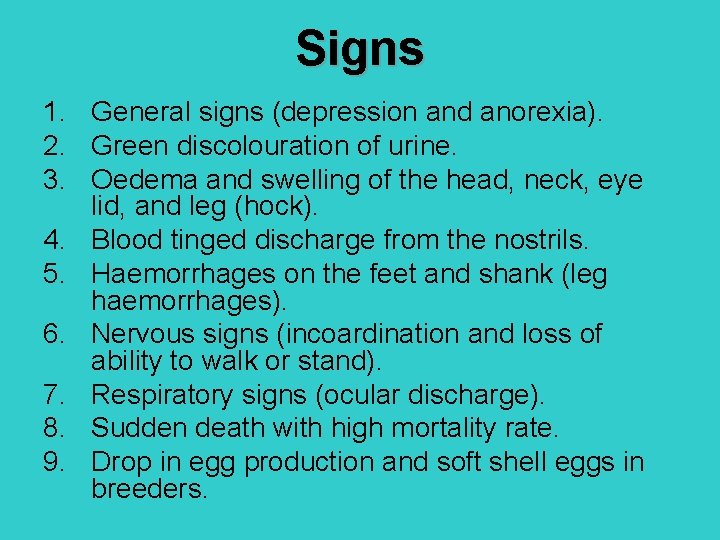 Signs

1. General signs (depression and anorexia).
2. Green discolouration of urine.
3. Oedema and swelling of the head, neck, eye lid, and leg (hock).
4. Blood tinged discharge from the nostrils.
5. Haemorrhages on the feet and shank (leg haemorrhages).
6. Nervous signs (incoardination and loss of ability to walk or stand).
7. Respiratory signs (ocular discharge).
8. Sudden death with high mortality rate.
9. Drop in egg production and soft shell eggs in breeders.